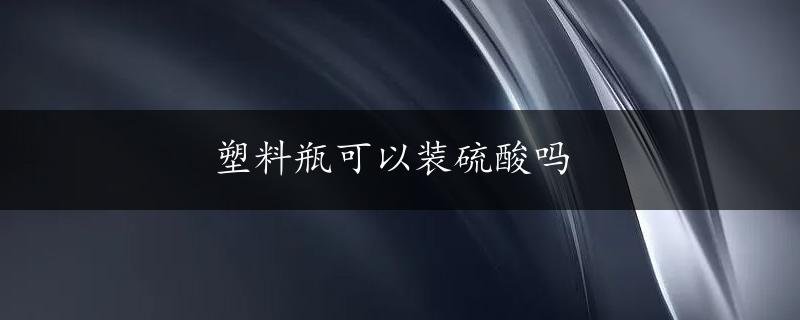 塑料瓶可以装硫酸吗